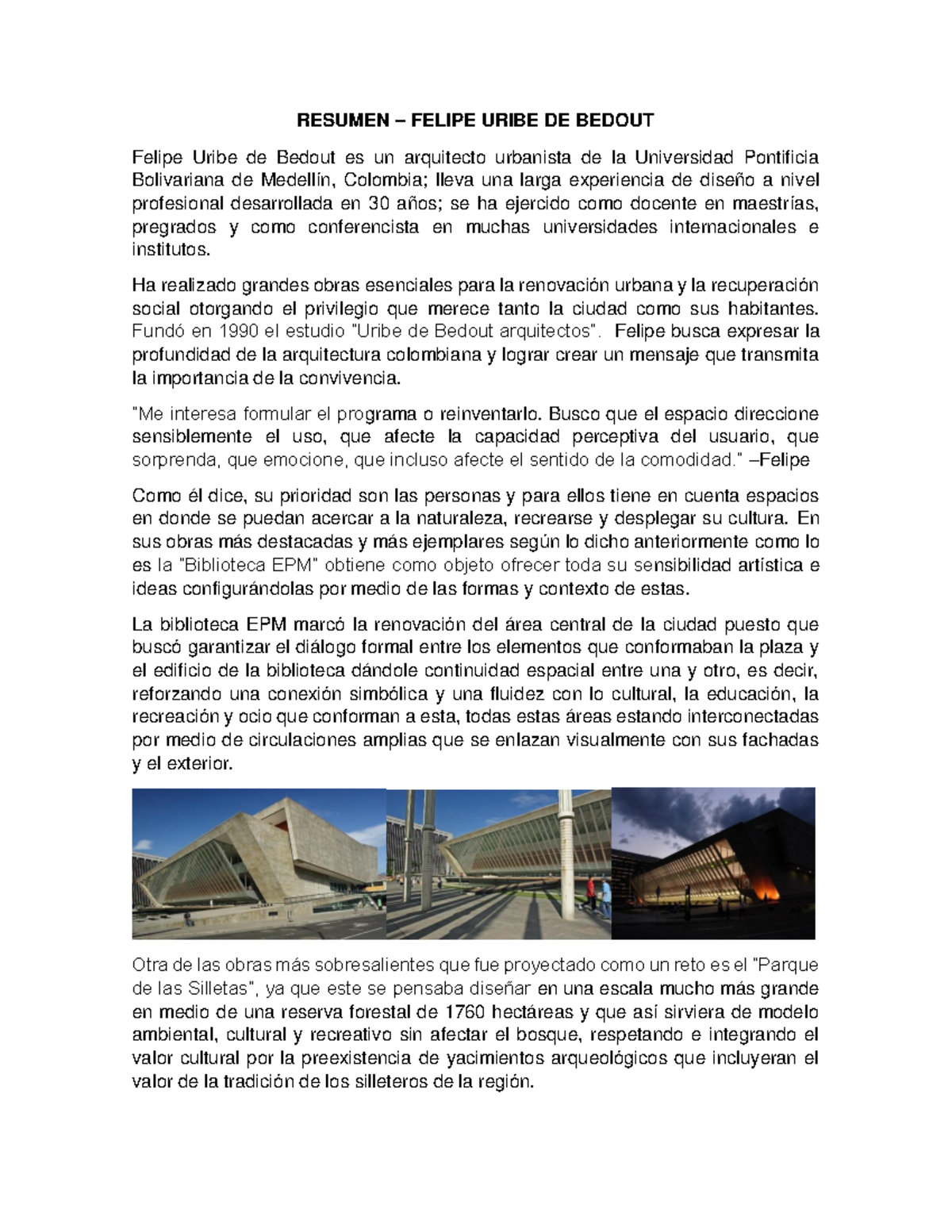 RESUMEN – FELIPE URIBE DE BEDOUT

Felipe Uribe de Bedout es un arquitecto urbanista de la Universidad Pontificia Bolivariana de Medellín, Colombia; lleva una larga experiencia de diseño a nivel profesional desarrollada en 30 años; se ha ejercido como docente en maestrías, pregrados y como conferencista en muchas universidades internacionales e institutos.

Ha realizado grandes obras esenciales para la renovación urbana y la recuperación social otorgando el privilegio que merece tanto la ciudad como sus habitantes. Fundó en 1990 el estudio "Uribe de Bedout arquitectos". Felipe busca expresar la profundidad de la arquitectura colombiana y lograr crear un mensaje que transmita la importancia de la convivencia.

"Me interesa formular el programa o reinventarlo. Busco que el espacio direccione sensiblemente el uso, que afecte la capacidad perceptiva del usuario, que sorprenda, que emocione, que incluso afecte el sentido de la comodidad." –Felipe

Como él dice, su prioridad son las personas y para ellos tiene en cuenta espacios en donde se puedan acercar a la naturaleza, recrearse y desplegar su cultura. En sus obras más destacadas y más ejemplares según lo dicho anteriormente como lo es la "Biblioteca EPM" obtiene como objeto ofrecer toda su sensibilidad artística e ideas configurándolas por medio de las formas y contexto de estas.

La biblioteca EPM marcó la renovación del área central de la ciudad puesto que buscó garantizar el diálogo formal entre los elementos que conformaban la plaza y el edificio de la biblioteca dándole continuidad espacial entre una y otro, es decir, reforzando una conexión simbólica y una fluidez con lo cultural, la educación, la recreación y ocio que conforman a esta, todas estas áreas estando interconectadas por medio de circulaciones amplias que se enlazan visualmente con sus fachadas y el exterior.

Otra de las obras más sobresalientes que fue proyectado como un reto es el "Parque de las Silletas", ya que este se pensaba diseñar en una escala mucho más grande en medio de una reserva forestal de 1760 hectáreas y que así sirviera de modelo ambiental, cultural y recreativo sin afectar el bosque, respetando e integrando el valor cultural por la preexistencia de yacimientos arqueológicos que incluyeran el valor de la tradición de los silleteros de la región.